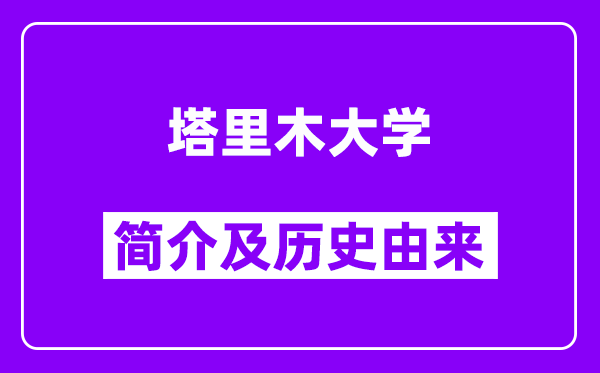 塔里木大学

简介及历史由来